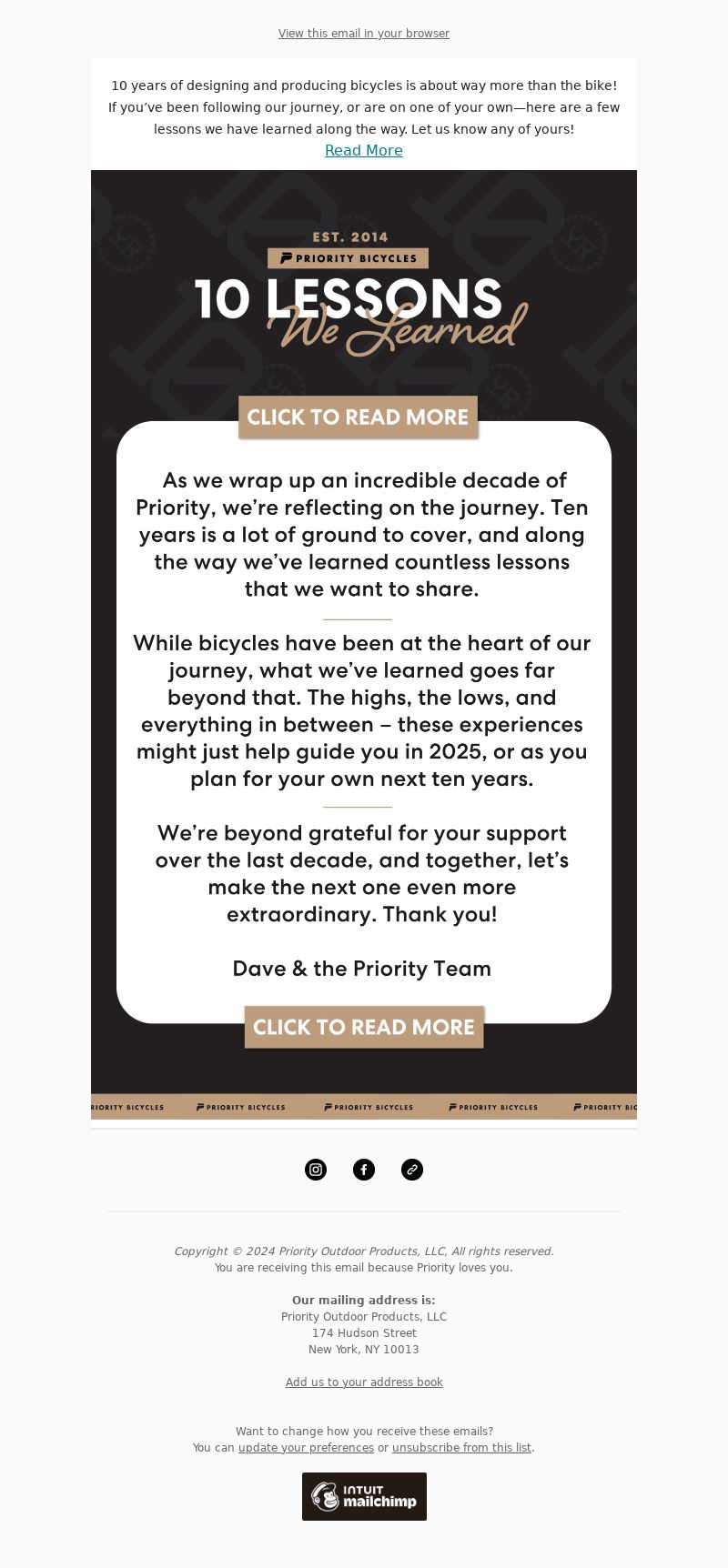 View this email in your browser

10 years of designing and producing bicycles is about way more than the bike! If you've been following our journey, or are on one of your own—here are a few lessons we have learned along the way. Let us know any of yours!
Read More

EST. 2014
PRIORITY BICYCLES
10 LESSONS
We Learned

CLICK TO READ MORE

As we wrap up an incredible decade of Priority, we're reflecting on the journey. Ten years is a lot of ground to cover, and along the way we've learned countless lessons that we want to share.

While bicycles have been at the heart of our journey, what we've learned goes far beyond that. The highs, the lows, and everything in between – these experiences might just help guide you in 2025, or as you plan for your own next ten years.

We're beyond grateful for your support over the last decade, and together, let's make the next one even more extraordinary. Thank you!

Dave & the Priority Team

CLICK TO READ MORE

RIORITY BICYCLES PRIORITY BICYCLES PRIORITY BICYCLES PRIORITY BICYCLES PRIORITY BIC

Copyright © 2024 Priority Outdoor Products, LLC, All rights reserved.
You are receiving this email because Priority loves you.

Our mailing address is:
Priority Outdoor Products, LLC
174 Hudson Street
New York, NY 10013

Add us to your address book

Want to change how you receive these emails?
You can update your preferences or unsubscribe from this list.

INTUIT mailchimp